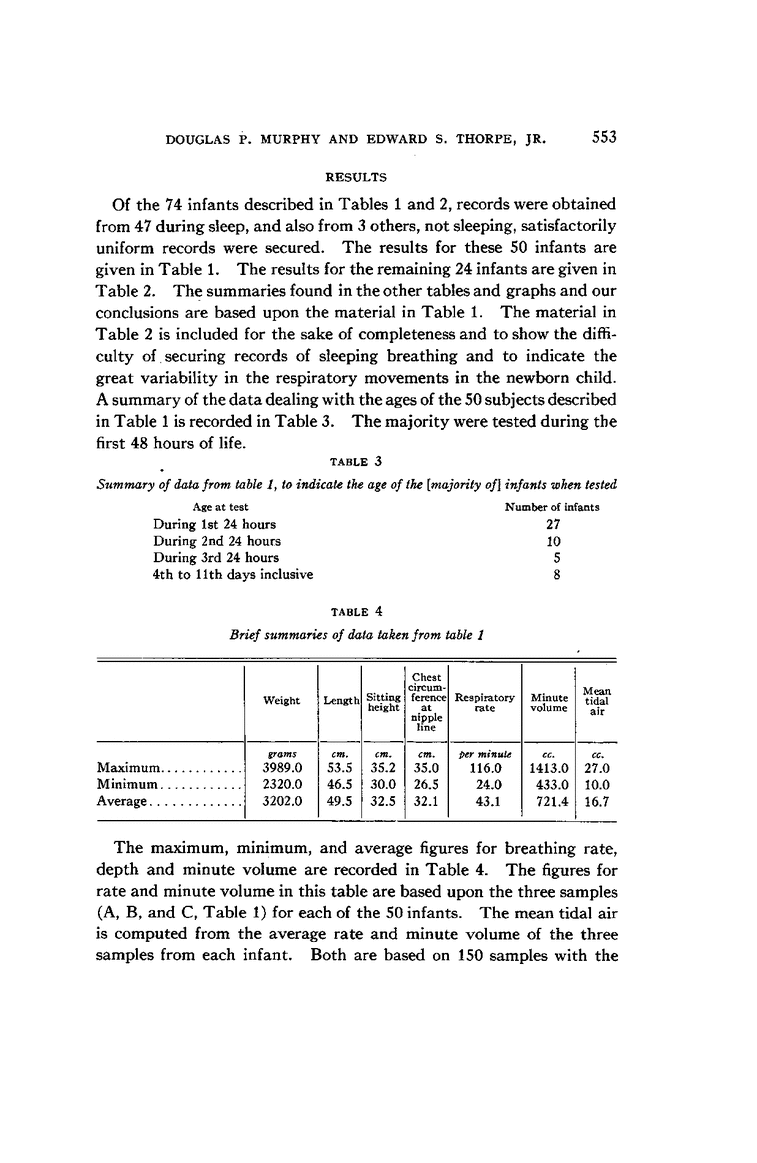 DOUGLAS P. MURPHY AND EDWARD S. THORPE, JR. 553

RESULTS

Of the 74 infants described in Tables 1 and 2, records were obtained from 47 during sleep, and also from 3 others, not sleeping, satisfactorily uniform records were secured. The results for these 50 infants are given in Table 1. The results for the remaining 24 infants are given in Table 2. The summaries found in the other tables and graphs and our conclusions are based upon the material in Table 1. The material in Table 2 is included for the sake of completeness and to show the difficulty of securing records of sleeping breathing and to indicate the great variability in the respiratory movements in the newborn child. A summary of the data dealing with the ages of the 50 subjects described in Table 1 is recorded in Table 3. The majority were tested during the first 48 hours of life.

TABLE 3

Summary of data from table 1, to indicate the age of the [majority of] infants when tested

| Age at test | Number of infants |
|---|---|
| During 1st 24 hours | 27 |
| During 2nd 24 hours | 10 |
| During 3rd 24 hours | 5 |
| 4th to 11th days inclusive | 8 |

TABLE 4

Brief summaries of data taken from table 1

| | Weight | Length | Sitting height | Chest circumference at nipple line | Respiratory rate | Minute volume | Mean tidal air |
|---|---|---|---|---|---|---|---|
| | grams | cm. | cm. | cm. | per minute | cc. | cc. |
| Maximum............ | 3989.0 | 53.5 | 35.2 | 35.0 | 116.0 | 1413.0 | 27.0 |
| Minimum............ | 2320.0 | 46.5 | 30.0 | 26.5 | 24.0 | 433.0 | 10.0 |
| Average............. | 3202.0 | 49.5 | 32.5 | 32.1 | 43.1 | 721.4 | 16.7 |

The maximum, minimum, and average figures for breathing rate, depth and minute volume are recorded in Table 4. The figures for rate and minute volume in this table are based upon the three samples (A, B, and C, Table 1) for each of the 50 infants. The mean tidal air is computed from the average rate and minute volume of the three samples from each infant. Both are based on 150 samples with the